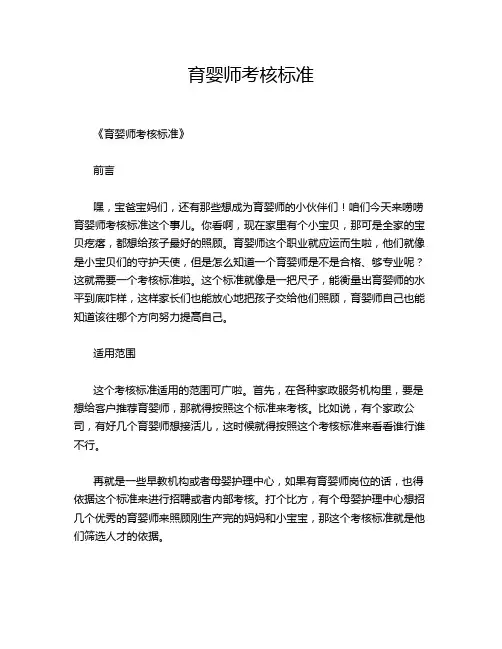 育婴师考核标准

《育婴师考核标准》

前言

嘿，宝爸宝妈们，还有那些想成为育婴师的小伙伴们！咱们今天来唠唠育婴师考核标准这个事儿。你看啊，现在家里有个小宝贝，那可是全家的宝贝疙瘩，都想给孩子最好的照顾。育婴师这个职业就应运而生啦，他们就像是小宝贝们的守护天使，但是怎么知道一个育婴师是不是合格、够专业呢？这就需要一个考核标准啦。这个标准就像是一把尺子，能衡量出育婴师的水平到底咋样，这样家长们也能放心地把孩子交给他们照顾，育婴师自己也能知道该往哪个方向努力提高自己。

适用范围

这个考核标准适用的范围可广啦。首先，在各种家政服务机构里，要是想给客户推荐育婴师，那就得按照这个标准来考核。比如说，有个家政公司，有好几个育婴师想接活儿，这时候就得按照这个考核标准来看看谁行谁不行。

再就是一些早教机构或者母婴护理中心，如果有育婴师岗位的话，也得依据这个标准来进行招聘或者内部考核。打个比方，有个母婴护理中心想招几个优秀的育婴师来照顾刚生产完的妈妈和小宝宝，那这个考核标准就是他们筛选人才的依据。